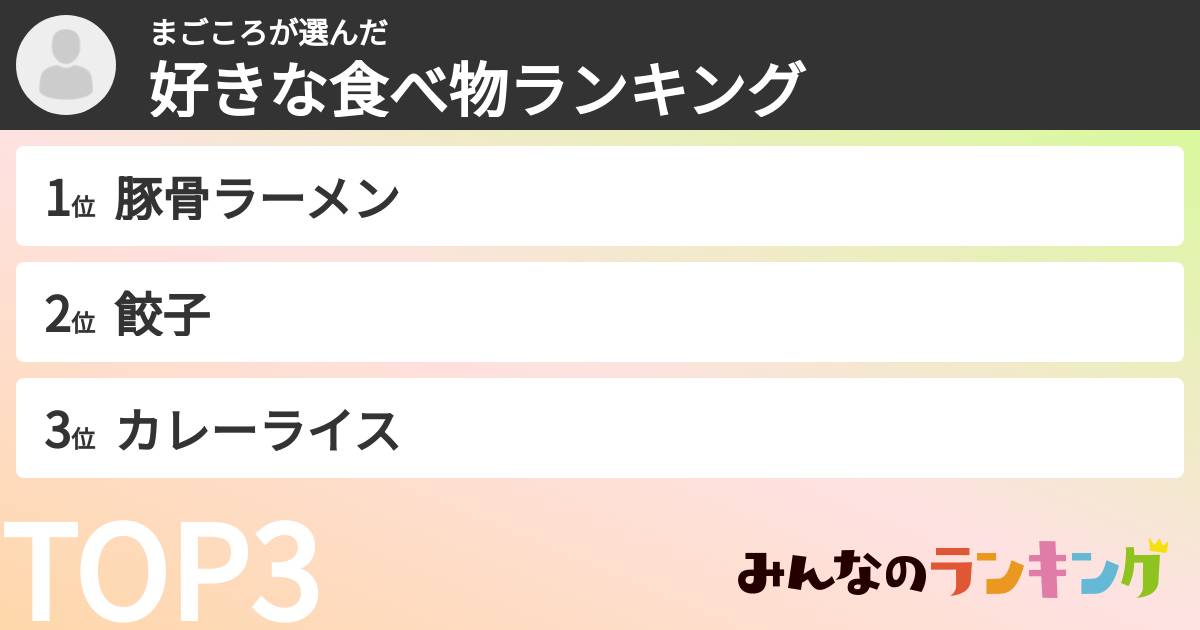 まごころが選んだ
好きな食べ物ランキング

1位 豚骨ラーメン

2位 餃子

3位 カレーライス

TOP3

みんなのランキング